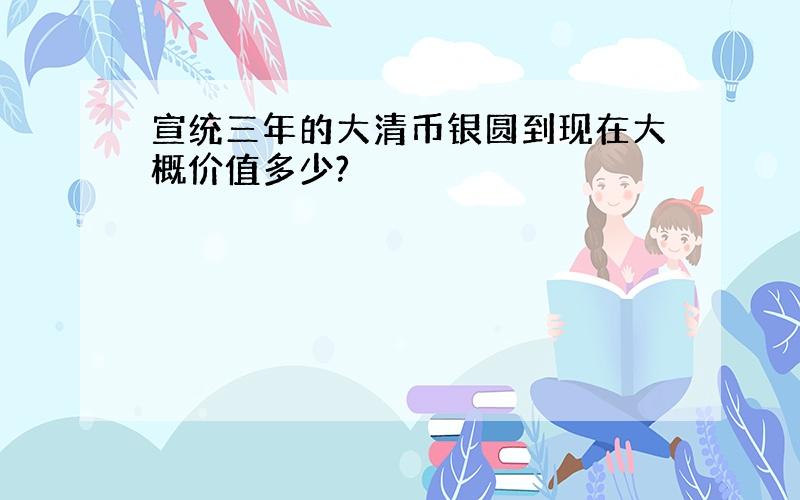 宣统三年的大清币银圆到现在大概价值多少?